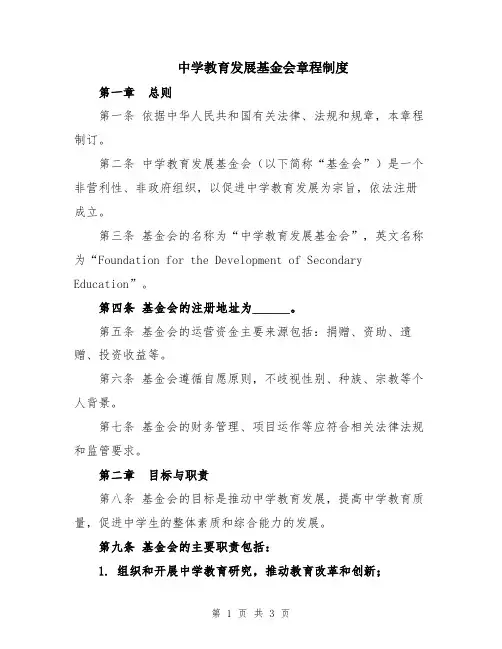 中学教育发展基金会章程制度

第一章 总则

第一条 依据中华人民共和国有关法律、法规和规章，本章程制订。

第二条 中学教育发展基金会（以下简称“基金会”）是一个非营利性、非政府组织，以促进中学教育发展为宗旨，依法注册成立。

第三条 基金会的名称为“中学教育发展基金会”，英文名称为“Foundation for the Development of Secondary Education”。

第四条 基金会的注册地址为______。

第五条 基金会的运营资金主要来源包括：捐赠、资助、遗赠、投资收益等。

第六条 基金会遵循自愿原则，不歧视性别、种族、宗教等个人背景。

第七条 基金会的财务管理、项目运作等应符合相关法律法规和监管要求。

第二章 目标与职责

第八条 基金会的目标是推动中学教育发展，提高中学教育质量，促进中学生的整体素质和综合能力的发展。

第九条 基金会的主要职责包括：

1. 组织和开展中学教育研究，推动教育改革和创新；

第 1 页 共 3 页